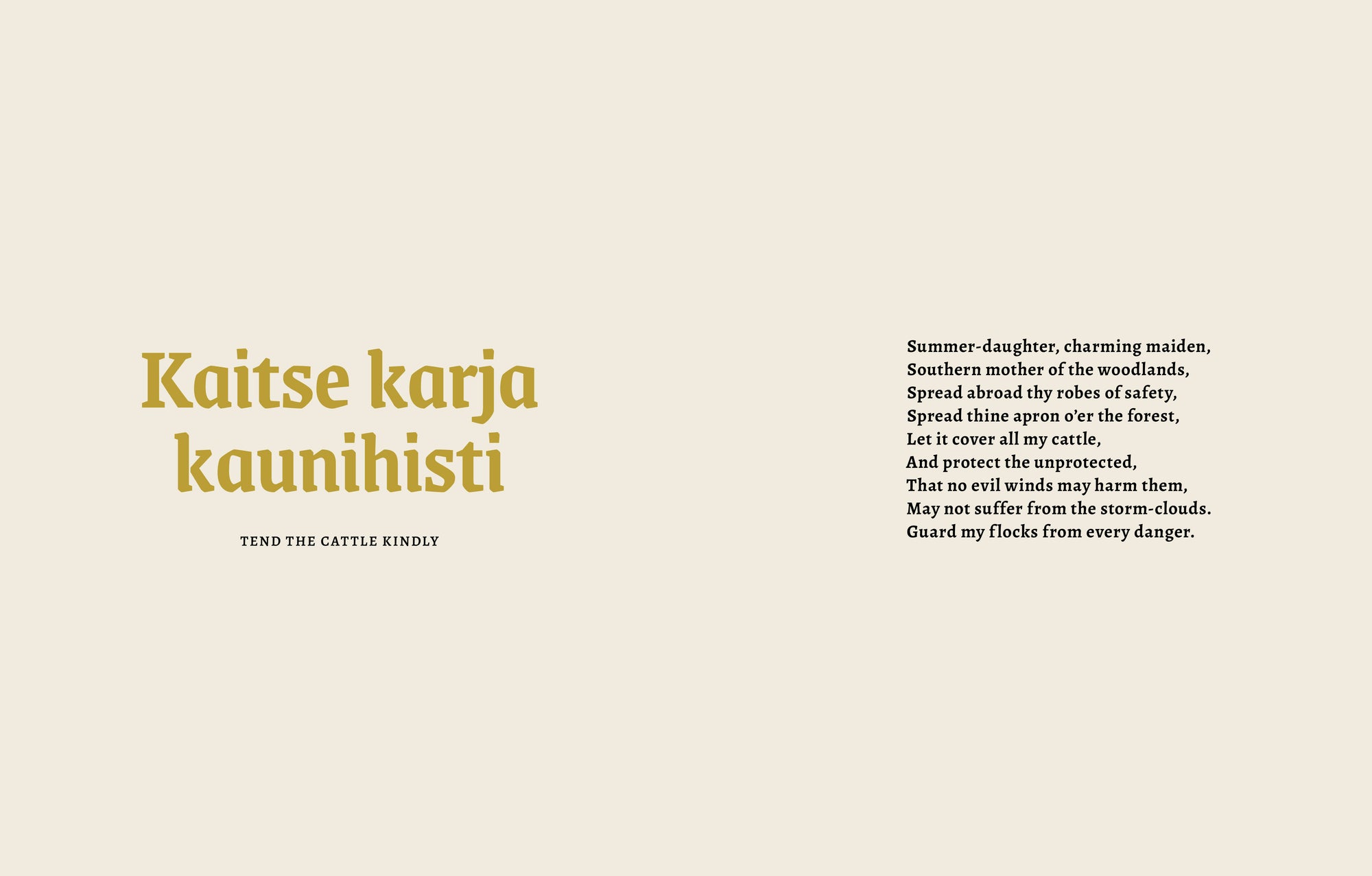 Kaitse karja kaunihisti

TEND THE CATTLE KINDLY

Summer-daughter, charming maiden,
Southern mother of the woodlands,
Spread abroad thy robes of safety,
Spread thine apron o'er the forest,
Let it cover all my cattle,
And protect the unprotected,
That no evil winds may harm them,
May not suffer from the storm-clouds.
Guard my flocks from every danger.